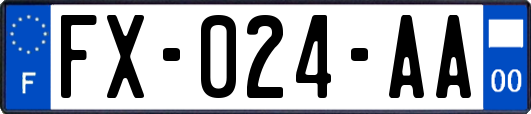 F
FX-024-AA
00